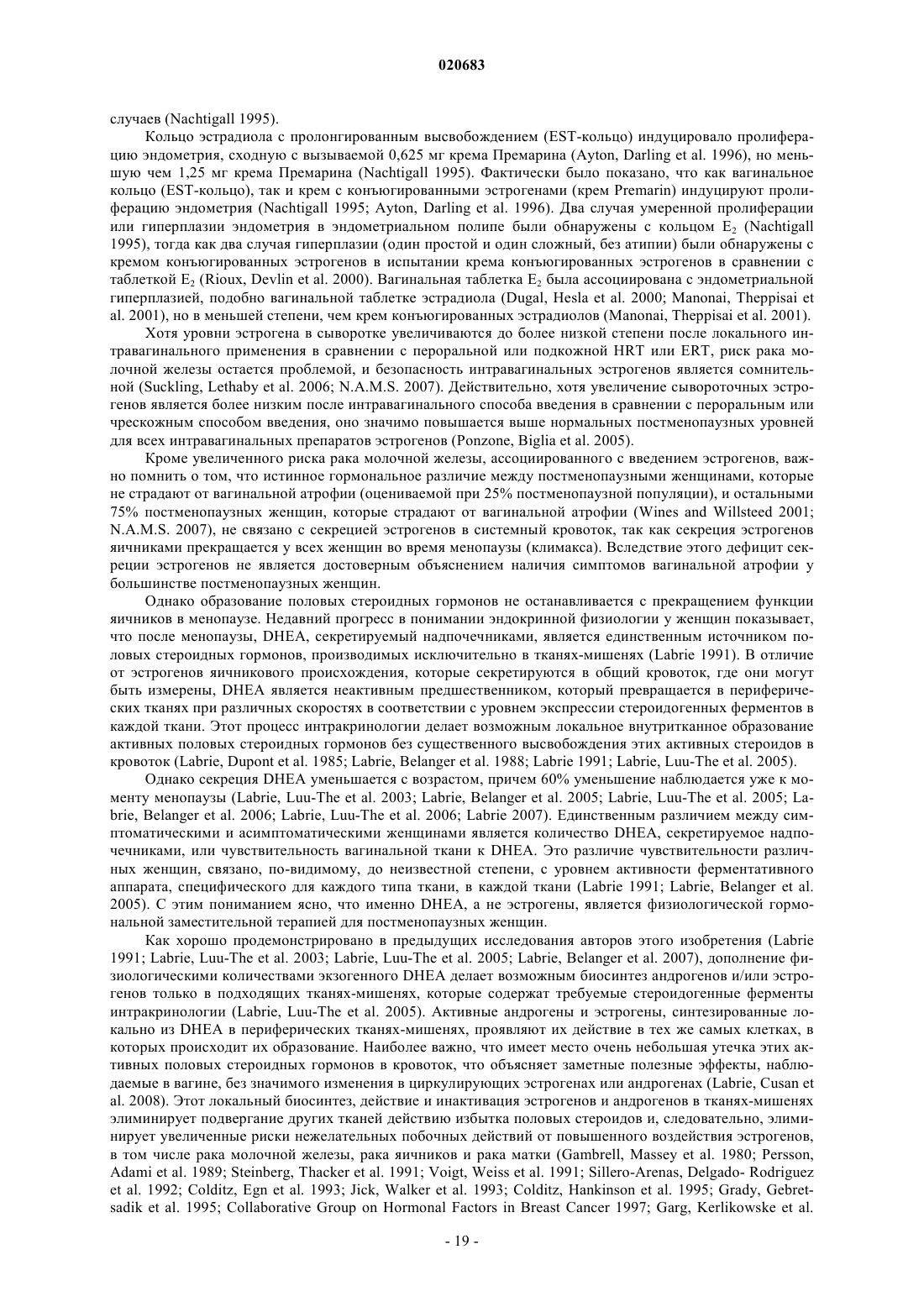 020683

случаев (Nachtigall 1995).

Кольцо эстрадиола с пролонгированным высвобождением (EST-кольцо) индуцировало пролиферацию эндометрия, сходную с вызываемой 0,625 мг крема Премарина (Ayton, Darling et al. 1996), но меньшую чем 1,25 мг крема Премарина (Nachtigall 1995). Фактически было показано, что как вагинальное кольцо (EST-кольцо), так и крем с конъюгированными эстрогенами (крем Premarin) индуцируют пролиферацию эндометрия (Nachtigall 1995; Ayton, Darling et al. 1996). Два случая умеренной пролиферации или гиперплазии эндометрия в эндометриальном полипе были обнаружены с кольцом $E_2$ (Nachtigall 1995), тогда как два случая гиперплазии (один простой и один сложный, без атипии) были обнаружены с кремом конъюгированных эстрогенов в испытании крема конъюгированных эстрогенов в сравнении с таблеткой $E_2$ (Rioux, Devlin et al. 2000). Вагинальная таблетка $E_2$ была ассоциирована с эндометриальной гиперплазией, подобно вагинальной таблетке эстрадиола (Dugal, Hesla et al. 2000; Manonai, Theppisai et al. 2001), но в меньшей степени, чем крем конъюгированных эстрадиолов (Manonai, Theppisai et al. 2001).

Хотя уровни эстрогена в сыворотке увеличиваются до более низкой степени после локального интравагинального применения в сравнении с пероральной или подкожной HRT или ERT, риск рака молочной железы остается проблемой, и безопасность интравагинальных эстрогенов является сомнительной (Suckling, Lethaby et al. 2006; N.A.M.S. 2007). Действительно, хотя увеличение сывороточных эстрогенов является более низким после интравагинального способа введения в сравнении с пероральным или чрескожным способом введения, оно значимо повышается выше нормальных постменопаузных уровней для всех интравагинальных препаратов эстрогенов (Ponzone, Biglia et al. 2005).

Кроме увеличенного риска рака молочной железы, ассоциированного с введением эстрогенов, важно помнить о том, что истинное гормональное различие между постменопаузными женщинами, которые не страдают от вагинальной атрофии (оцениваемой при 25% постменопаузной популяции), и остальными 75% постменопаузных женщин, которые страдают от вагинальной атрофии (Wines and Willsteed 2001; N.A.M.S. 2007), не связано с секрецией эстрогенов в системный кровоток, так как секреция эстрогенов яичниками прекращается у всех женщин во время менопаузы (климакса). Вследствие этого дефицит секреции эстрогенов не является достоверным объяснением наличия симптомов вагинальной атрофии у большинстве постменопаузных женщин.

Однако образование половых стероидных гормонов не останавливается с прекращением функции яичников в менопаузе. Недавний прогресс в понимании эндокринной физиологии у женщин показывает, что после менопаузы, DHEA, секретируемый надпочечниками, является единственным источником половых стероидных гормонов, производимых исключительно в тканях-мишенях (Labrie 1991). В отличие от эстрогенов яичникового происхождения, которые секретируются в общий кровоток, где они могут быть измерены, DHEA является неактивным предшественником, который превращается в периферических тканях при различных скоростях в соответствии с уровнем экспрессии стероидогенных ферментов в каждой ткани. Этот процесс интракринологии делает возможным локальное внутритканное образование активных половых стероидных гормонов без существенного высвобождения этих активных стероидов в кровоток (Labrie, Dupont et al. 1985; Labrie, Belanger et al. 1988; Labrie 1991; Labrie, Luu-The et al. 2005).

Однако секреция DHEA уменьшается с возрастом, причем 60% уменьшение наблюдается уже к моменту менопаузы (Labrie, Luu-The et al. 2003; Labrie, Belanger et al. 2005; Labrie, Luu-The et al. 2005; Labrie, Belanger et al. 2006; Labrie, Luu-The et al. 2006; Labrie 2007). Единственным различием между симптоматическими и асимптоматическими женщинами является количество DHEA, секретируемое надпочечниками, или чувствительность вагинальной ткани к DHEA. Это различие чувствительности различных женщин, связано, по-видимому, до неизвестной степени, с уровнем активности ферментативного аппарата, специфического для каждого типа ткани, в каждой ткани (Labrie 1991; Labrie, Belanger et al. 2005). С этим пониманием ясно, что именно DHEA, а не эстрогены, является физиологической гормональной заместительной терапией для постменопаузных женщин.

Как хорошо продемонстрировано в предыдущих исследования авторов этого изобретения (Labrie 1991; Labrie, Luu-The et al. 2003; Labrie, Luu-The et al. 2005; Labrie, Belanger et al. 2007), дополнение физиологическими количествами экзогенного DHEA делает возможным биосинтез андрогенов и/или эстрогенов только в подходящих тканях-мишенях, которые содержат требуемые стероидогенные ферменты интракринологии (Labrie, Luu-The et al. 2005). Активные андрогены и эстрогены, синтезированные локально из DHEA в периферических тканях-мишенях, проявляют их действие в тех же самых клетках, в которых происходит их образование. Наиболее важно, что имеет место очень небольшая утечка этих активных половых стероидных гормонов в кровоток, что объясняет заметные полезные эффекты, наблюдаемые в вагине, без значимого изменения в циркулирующих эстрогенах или андрогенах (Labrie, Cusan et al. 2008). Этот локальный биосинтез, действие и инактивация эстрогенов и андрогенов в тканях-мишенях элиминирует подвергание других тканей действию избытка половых стероидов и, следовательно, элиминирует увеличенные риски нежелательных побочных действий от повышенного воздействия эстрогенов, в том числе рака молочной железы, рака яичников и рака матки (Gambrell, Massey et al. 1980; Persson, Adami et al. 1989; Steinberg, Thacker et al. 1991; Voigt, Weiss et al. 1991; Sillero-Arenas, Delgado- Rodriguez et al. 1992; Colditz, Egn et al. 1993; Jick, Walker et al. 1993; Colditz, Hankinson et al. 1995; Grady, Gebretsadik et al. 1995; Collaborative Group on Hormonal Factors in Breast Cancer 1997; Garg, Kerlikowske et al.

- 19 -